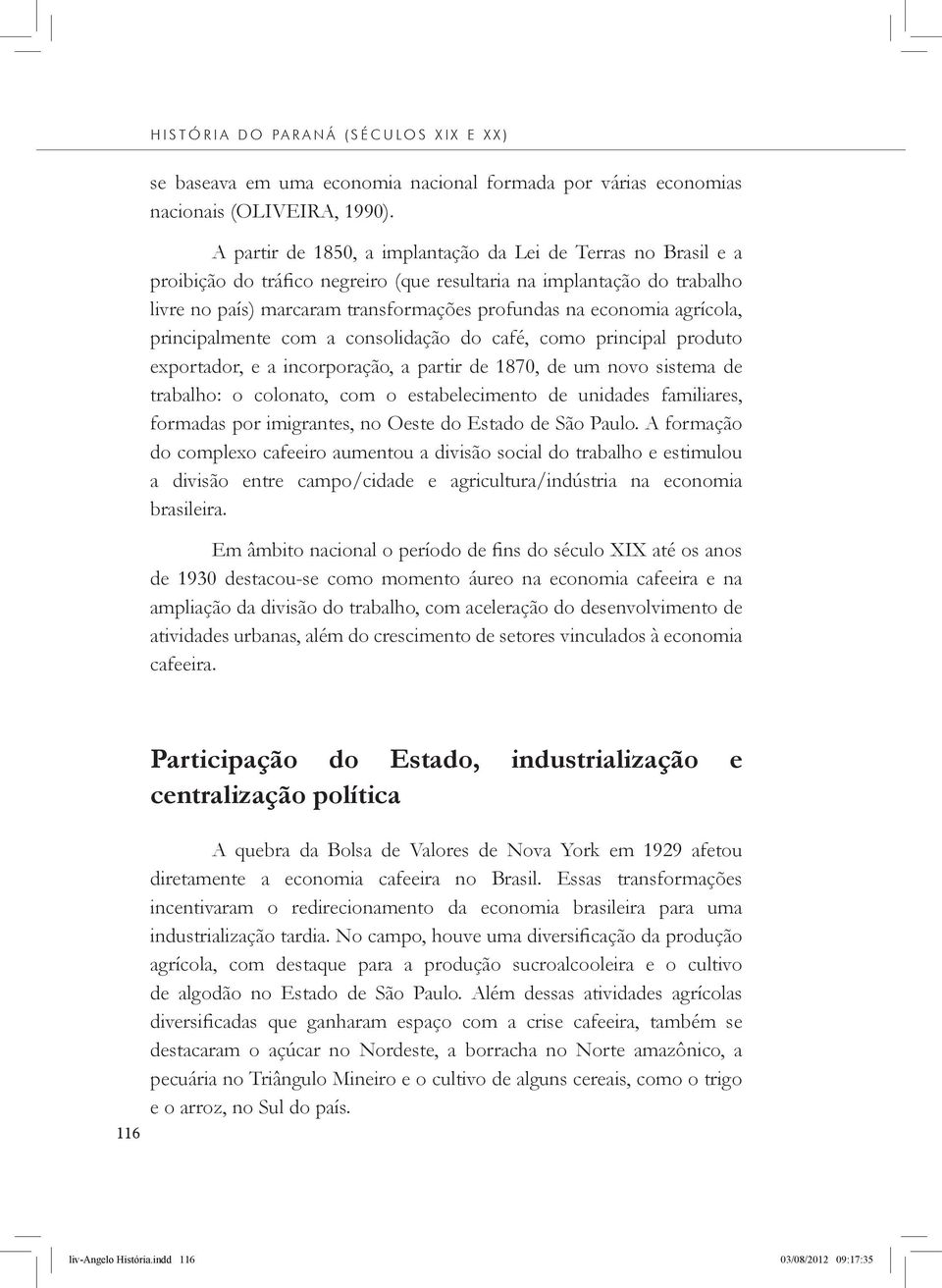 HISTÓRIA DO PARANÁ (SÉCULOS XIX E XX)

se baseava em uma economia nacional formada por várias economias nacionais (OLIVEIRA, 1990).

A partir de 1850, a implantação da Lei de Terras no Brasil e a proibição do tráfico negreiro (que resultaria na implantação do trabalho livre no país) marcaram transformações profundas na economia agrícola, principalmente com a consolidação do café, como principal produto exportador, e a incorporação, a partir de 1870, de um novo sistema de trabalho: o colonato, com o estabelecimento de unidades familiares, formadas por imigrantes, no Oeste do Estado de São Paulo. A formação do complexo cafeeiro aumentou a divisão social do trabalho e estimulou a divisão entre campo/cidade e agricultura/indústria na economia brasileira.

Em âmbito nacional o período de fins do século XIX até os anos de 1930 destacou-se como momento áureo na economia cafeeira e na ampliação da divisão do trabalho, com aceleração do desenvolvimento de atividades urbanas, além do crescimento de setores vinculados à economia cafeeira.

Participação do Estado, industrialização e centralização política

A quebra da Bolsa de Valores de Nova York em 1929 afetou diretamente a economia cafeeira no Brasil. Essas transformações incentivaram o redirecionamento da economia brasileira para uma industrialização tardia. No campo, houve uma diversificação da produção agrícola, com destaque para a produção sucroalcooleira e o cultivo de algodão no Estado de São Paulo. Além dessas atividades agrícolas diversificadas que ganharam espaço com a crise cafeeira, também se destacaram o açúcar no Nordeste, a borracha no Norte amazônico, a pecuária no Triângulo Mineiro e o cultivo de alguns cereais, como o trigo e o arroz, no Sul do país.

116

liv-Angelo História.indd 116 03/08/2012 09:17:35